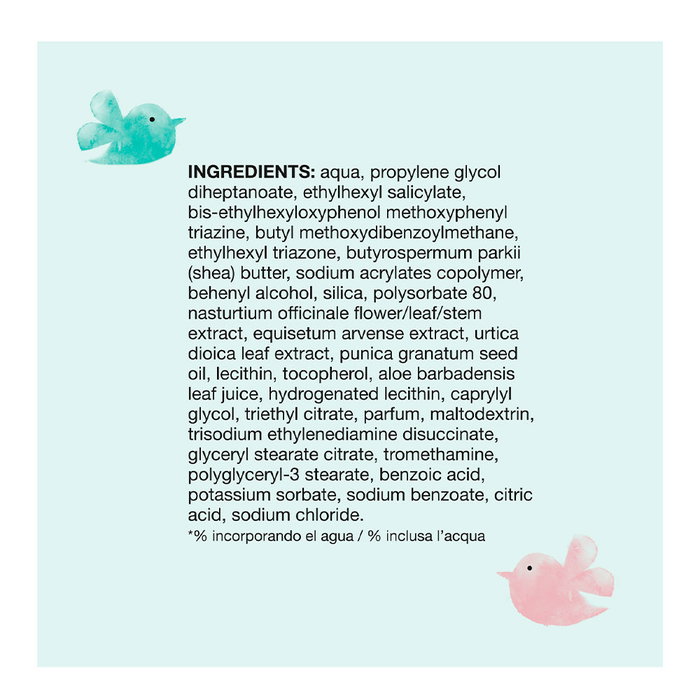 INGREDIENTS: aqua, propylene glycol diheptanoate, ethylhexyl salicylate, bis-ethylhexyloxyphenol methoxyphenyl triazine, butyl methoxydibenzoylmethane, ethylhexyl triazone, butyrospermum parkii (shea) butter, sodium acrylates copolymer, behenyl alcohol, silica, polysorbate 80, nasturtium officinale flower/leaf/stem extract, equisetum arvense extract, urtica dioica leaf extract, punica granatum seed oil, lecithin, tocopherol, aloe barbadensis leaf juice, hydrogenated lecithin, caprylyl glycol, triethyl citrate, parfum, maltodextrin, trisodium ethylenediamine disuccinate, glyceryl stearate citrate, tromethamine, polyglyceryl-3 stearate, benzoic acid, potassium sorbate, sodium benzoate, citric acid, sodium chloride.

*% incorporando el agua / % inclusa l'acqua